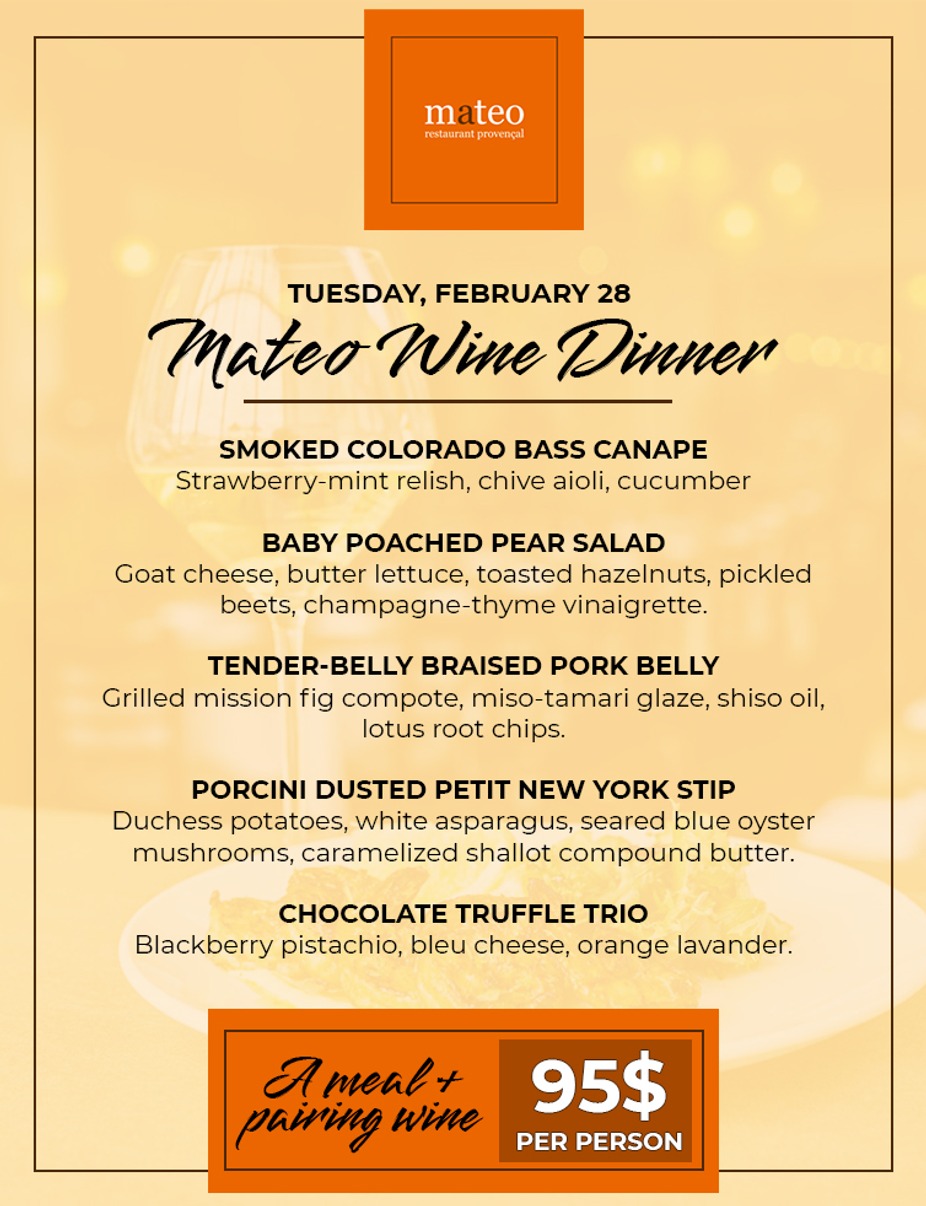 mateo
restaurant provençal

TUESDAY, FEBRUARY 28

Mateo Wine Dinner

SMOKED COLORADO BASS CANAPE
Strawberry-mint relish, chive aioli, cucumber

BABY POACHED PEAR SALAD
Goat cheese, butter lettuce, toasted hazelnuts, pickled beets, champagne-thyme vinaigrette.

TENDER-BELLY BRAISED PORK BELLY
Grilled mission fig compote, miso-tamari glaze, shiso oil, lotus root chips.

PORCINI DUSTED PETIT NEW YORK STIP
Duchess potatoes, white asparagus, seared blue oyster mushrooms, caramelized shallot compound butter.

CHOCOLATE TRUFFLE TRIO
Blackberry pistachio, bleu cheese, orange lavander.

A meal +
pairing wine

95$
PER PERSON